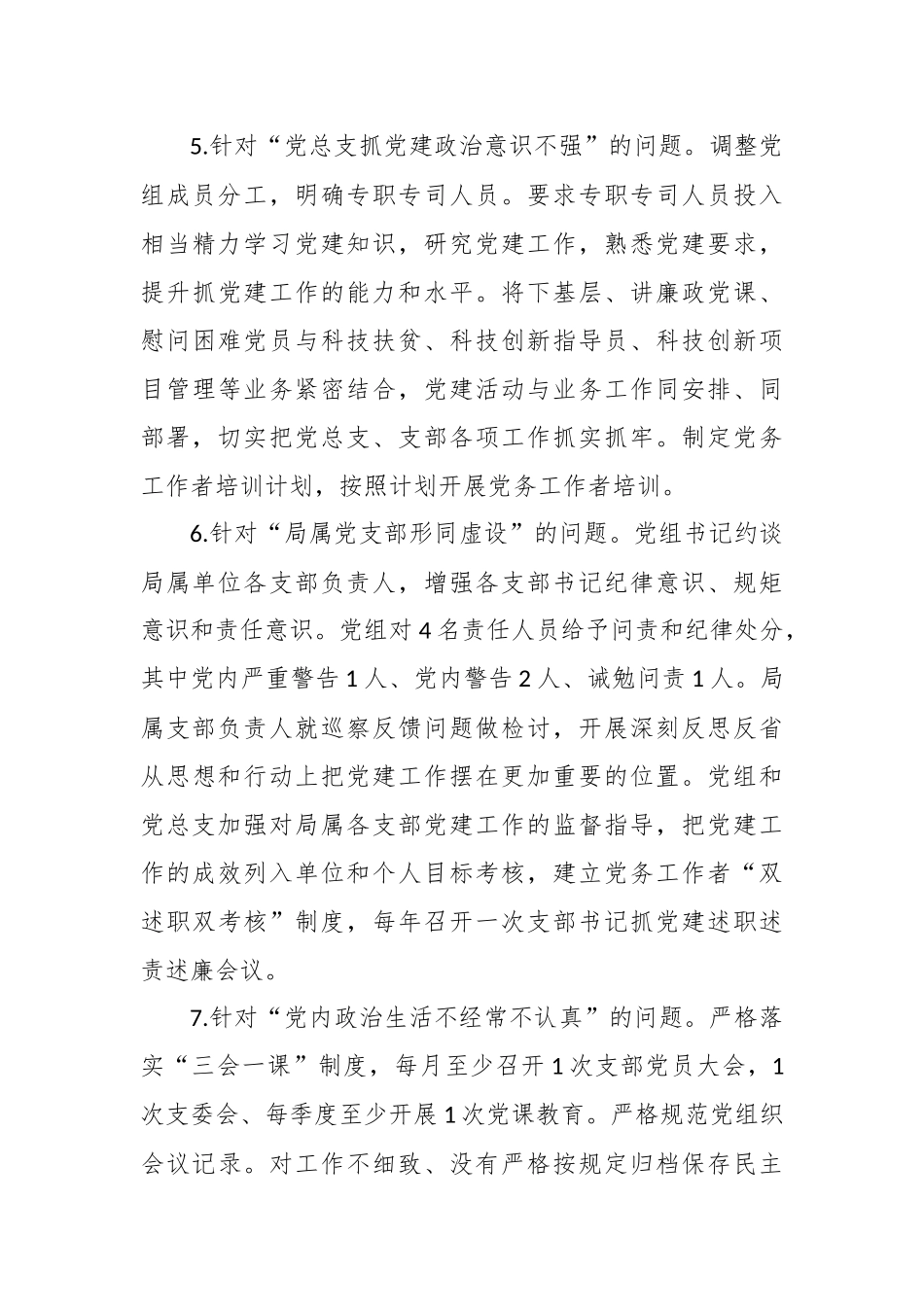 5.针对“党总支抓党建政治意识不强”的问题。调整党组成员分工，明确专职专司人员。要求专职专司人员投入相当精力学习党建知识，研究党建工作，熟悉党建要求，提升抓党建工作的能力和水平。将下基层、讲廉政党课、慰问困难党员与科技扶贫、科技创新指导员、科技创新项目管理等业务紧密结合，党建活动与业务工作同安排、同部署，切实把党总支、支部各项工作抓实抓牢。制定党务工作者培训计划，按照计划开展党务工作者培训。

6.针对“局属党支部形同虚设”的问题。党组书记约谈局属单位各支部负责人，增强各支部书记纪律意识、规矩意识和责任意识。党组对4名责任人员给予问责和纪律处分，其中党内严重警告1人、党内警告2人、诫勉问责1人。局属支部负责人就巡察反馈问题做检讨，开展深刻反思反省从思想和行动上把党建工作摆在更加重要的位置。党组和党总支加强对局属各支部党建工作的监督指导，把党建工作的成效列入单位和个人目标考核，建立党务工作者“双述职双考核”制度，每年召开一次支部书记抓党建述职述责述廉会议。

7.针对“党内政治生活不经常不认真”的问题。严格落实“三会一课”制度，每月至少召开1次支部党员大会，1次支委会、每季度至少开展1次党课教育。严格规范党组织会议记录。对工作不细致、没有严格按规定归档保存民主